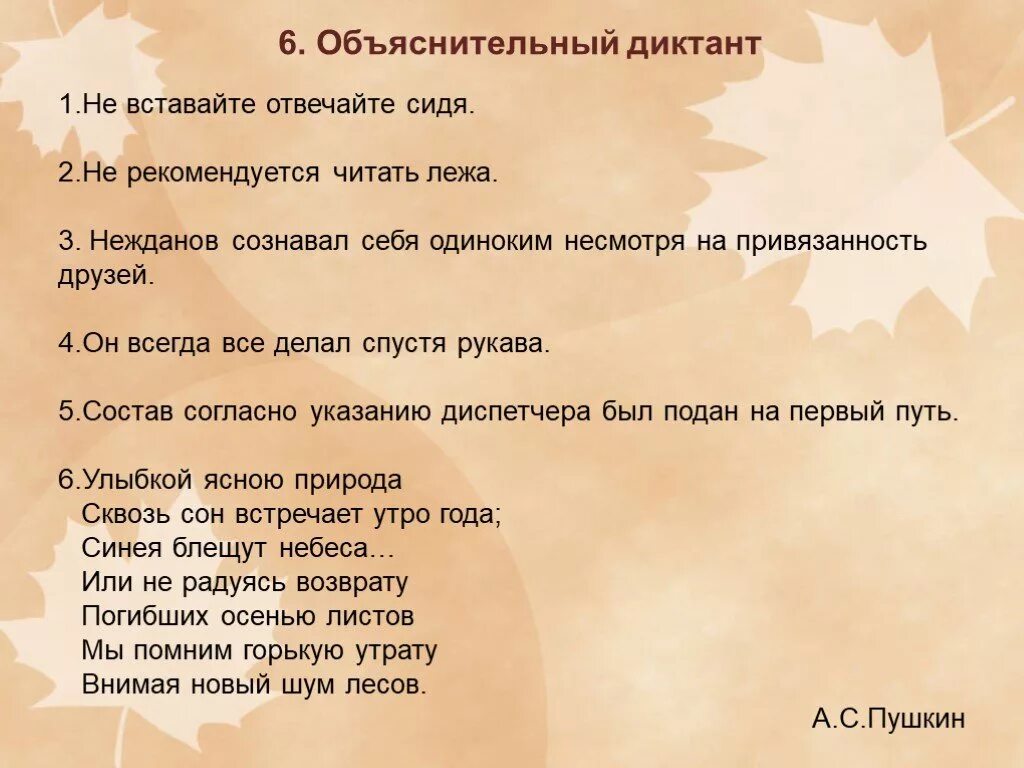 6. Объяснительный диктант

1.Не вставайте отвечайте сидя.

2.Не рекомендуется читать лежа.

3. Нежданов сознавал себя одиноким несмотря на привязанность друзей.

4.Он всегда все делал спустя рукава.

5.Состав согласно указанию диспетчера был подан на первый путь.

6.Улыбкой ясною природа
Сквозь сон встречает утро года;
Синея блещут небеса…
Или не радуясь возврату
Погибших осенью листов
Мы помним горькую утрату
Внимая новый шум лесов.

А.С.Пушкин